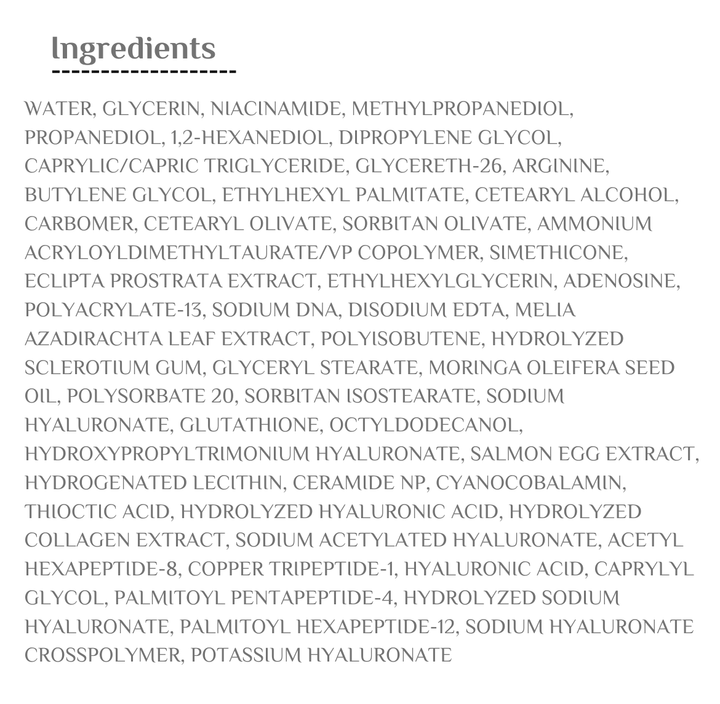 Ingredients

WATER, GLYCERIN, NIACINAMIDE, METHYLPROPANEDIOL, PROPANEDIOL, 1,2-HEXANEDIOL, DIPROPYLENE GLYCOL, CAPRYLIC/CAPRIC TRIGLYCERIDE, GLYCERETH-26, ARGININE, BUTYLENE GLYCOL, ETHYLHEXYL PALMITATE, CETEARYL ALCOHOL, CARBOMER, CETEARYL OLIVATE, SORBITAN OLIVATE, AMMONIUM ACRYLOYLDIMETHYLTAURATE/VP COPOLYMER, SIMETHICONE, ECLIPTA PROSTRATA EXTRACT, ETHYLHEXYLGLYCERIN, ADENOSINE, POLYACRYLATE-13, SODIUM DNA, DISODIUM EDTA, MELIA AZADIRACHTA LEAF EXTRACT, POLYISOBUTENE, HYDROLYZED SCLEROTIUM GUM, GLYCERYL STEARATE, MORINGA OLEIFERA SEED OIL, POLYSORBATE 20, SORBITAN ISOSTEARATE, SODIUM HYALURONATE, GLUTATHIONE, OCTYLDODECANOL, HYDROXYPROPYLTRIMONIUM HYALURONATE, SALMON EGG EXTRACT, HYDROGENATED LECITHIN, CERAMIDE NP, CYANOCOBALAMIN, THIOCTIC ACID, HYDROLYZED HYALURONIC ACID, HYDROLYZED COLLAGEN EXTRACT, SODIUM ACETYLATED HYALURONATE, ACETYL HEXAPEPTIDE-8, COPPER TRIPEPTIDE-1, HYALURONIC ACID, CAPRYLYL GLYCOL, PALMITOYL PENTAPEPTIDE-4, HYDROLYZED SODIUM HYALURONATE, PALMITOYL HEXAPEPTIDE-12, SODIUM HYALURONATE CROSSPOLYMER, POTASSIUM HYALURONATE